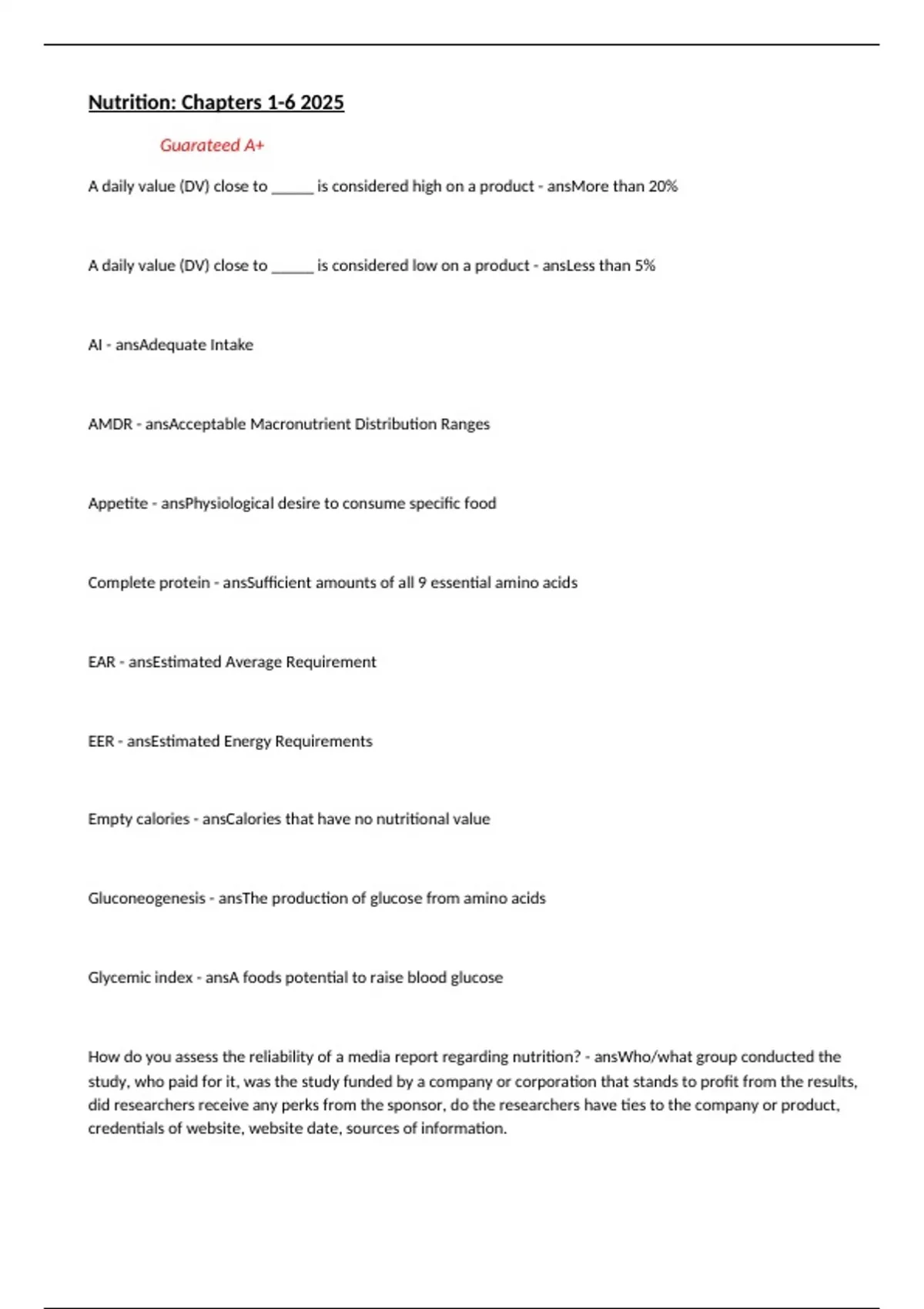 Nutrition: Chapters 1-6 2025

Guarateed A+

A daily value (DV) close to ______ is considered high on a product - ansMore than 20%

A daily value (DV) close to ______ is considered low on a product - ansLess than 5%

AI - ansAdequate Intake

AMDR - ansAcceptable Macronutrient Distribution Ranges

Appetite - ansPhysiological desire to consume specific food

Complete protein - ansSufficient amounts of all 9 essential amino acids

EAR - ansEstimated Average Requirement

EER - ansEstimated Energy Requirements

Empty calories - ansCalories that have no nutritional value

Gluconeogenesis - ansThe production of glucose from amino acids

Glycemic index - ansA foods potential to raise blood glucose

How do you assess the reliability of a media report regarding nutrition? - ansWho/what group conducted the study, who paid for it, was the study funded by a company or corporation that stands to profit from the results, did researchers receive any perks from the sponsor, do the researchers have ties to the company or product, credentials of website, website date, sources of information.